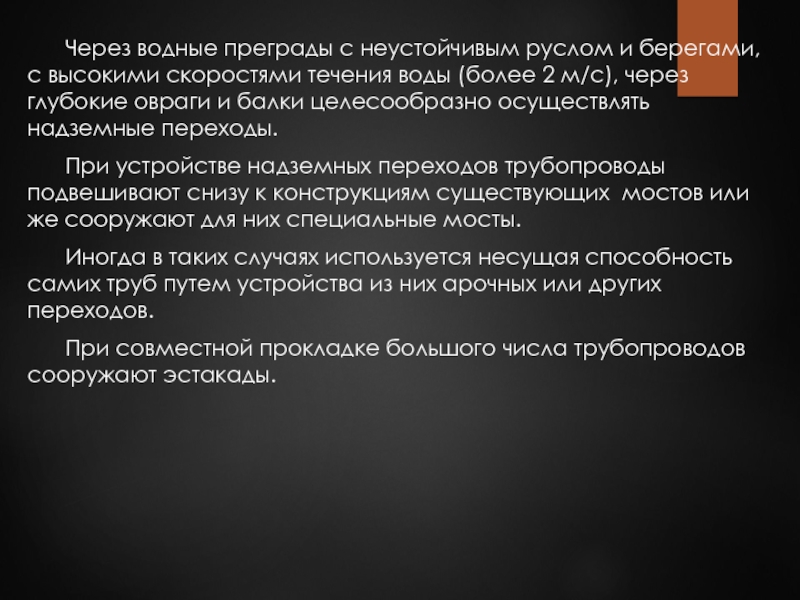 Через водные преграды с неустойчивым руслом и берегами, с высокими скоростями течения воды (более 2 м/с), через глубокие овраги и балки целесообразно осуществлять надземные переходы.

При устройстве надземных переходов трубопроводы подвешивают снизу к конструкциям существующих мостов или же сооружают для них специальные мосты.

Иногда в таких случаях используется несущая способность самих труб путем устройства из них арочных или других переходов.

При совместной прокладке большого числа трубопроводов сооружают эстакады.